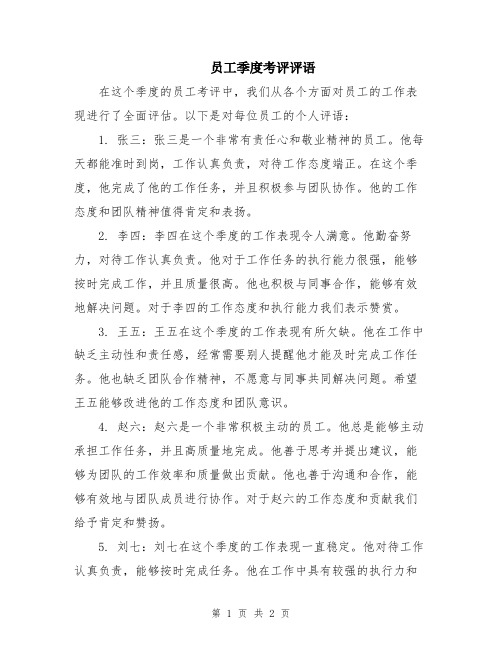 员工季度考评评语

在这个季度的员工考评中，我们从各个方面对员工的工作表现进行了全面评估。以下是对每位员工的个人评语：

1. 张三：张三是一个非常有责任心和敬业精神的员工。他每天都能准时到岗，工作认真负责，对待工作态度端正。在这个季度，他完成了他的工作任务，并且积极参与团队协作。他的工作态度和团队精神值得肯定和表扬。

2. 李四：李四在这个季度的工作表现令人满意。他勤奋努力，对待工作认真负责。他对于工作任务的执行能力很强，能够按时完成工作，并且质量很高。他也积极与同事合作，能够有效地解决问题。对于李四的工作态度和执行能力我们表示赞赏。

3. 王五：王五在这个季度的工作表现有所欠缺。他在工作中缺乏主动性和责任感，经常需要别人提醒他才能及时完成工作任务。他也缺乏团队合作精神，不愿意与同事共同解决问题。希望王五能够改进他的工作态度和团队意识。

4. 赵六：赵六是一个非常积极主动的员工。他总是能够主动承担工作任务，并且高质量地完成。他善于思考并提出建议，能够为团队的工作效率和质量做出贡献。他也善于沟通和合作，能够有效地与团队成员进行协作。对于赵六的工作态度和贡献我们给予肯定和赞扬。

5. 刘七：刘七在这个季度的工作表现一直稳定。他对待工作认真负责，能够按时完成任务。他在工作中具有较强的执行力和

第 1 页 共 2 页